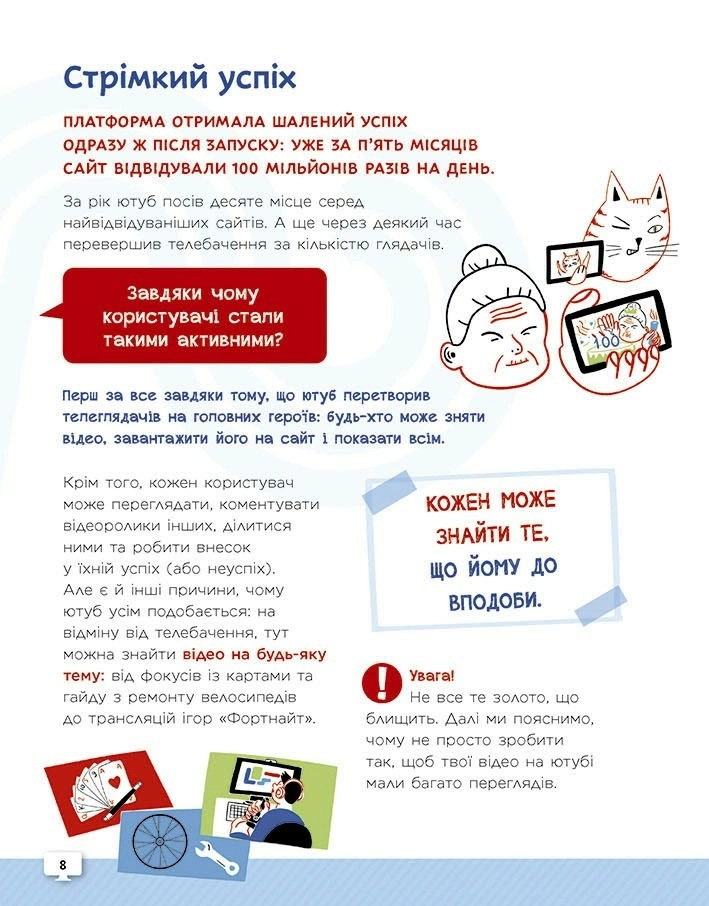 Стрімкий успіх

ПЛАТФОРМА ОТРИМАЛА ШАЛЕНИЙ УСПІХ ОДРАЗУ Ж ПІСЛЯ ЗАПУСКУ: УЖЕ ЗА П'ЯТЬ МІСЯЦІВ САЙТ ВІДВІДУВАЛИ 100 МІЛЬЙОНІВ РАЗІВ НА ДЕНЬ.

За рік ютуб посів десяте місце серед найвідвідуваніших сайтів. А ще через деякий час перевершив телебачення за кількістю глядачів.

Завдяки чому користувачі стали такими активними?

100
9999

Перш за все завдяки тому, що ютуб перетворив телеглядачів на головних героїв: будь-хто може зняти відео, завантажити його на сайт і показати всім.

Крім того, кожен користувач може переглядати, коментувати відеоролики інших, ділитися ними та робити внесок у їхній успіх (або неуспіх). Але є й інші причини, чому ютуб усім подобається: на відміну від телебачення, тут можна знайти відео на будь-яку тему: від фокусів із картами та гайду з ремонту велосипедів до трансляцій ігор «Фортнайт».

КОЖЕН МОЖЕ ЗНАЙТИ ТЕ, ЩО ЙОМУ ДО ВПОДОБИ.

Увага!
Не все те золото, що блищить. Далі ми пояснимо, чому не просто зробити так, щоб твої відео на ютубі мали багато переглядів.

8